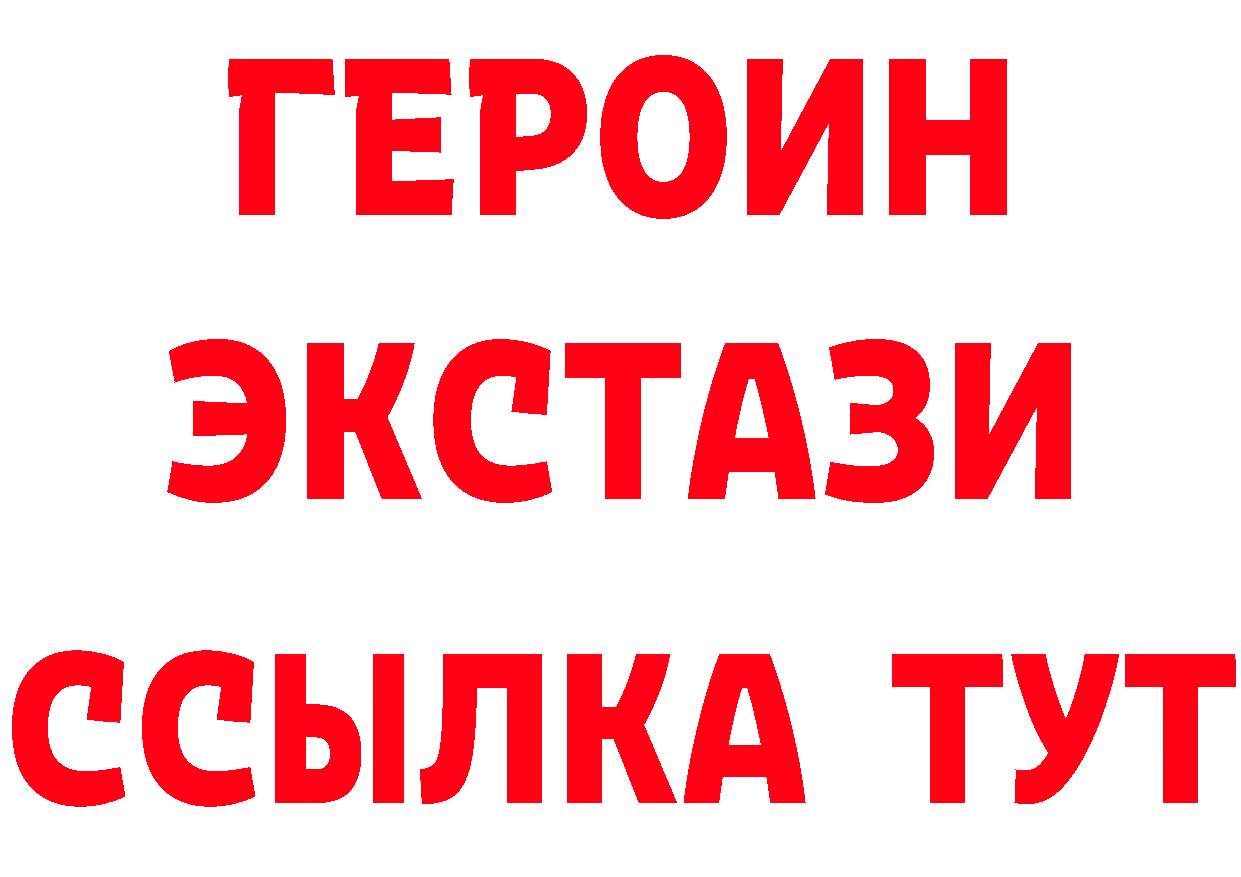 ГЕРОИН
ЭКСТАЗИ
ССЫЛКА ТУТ